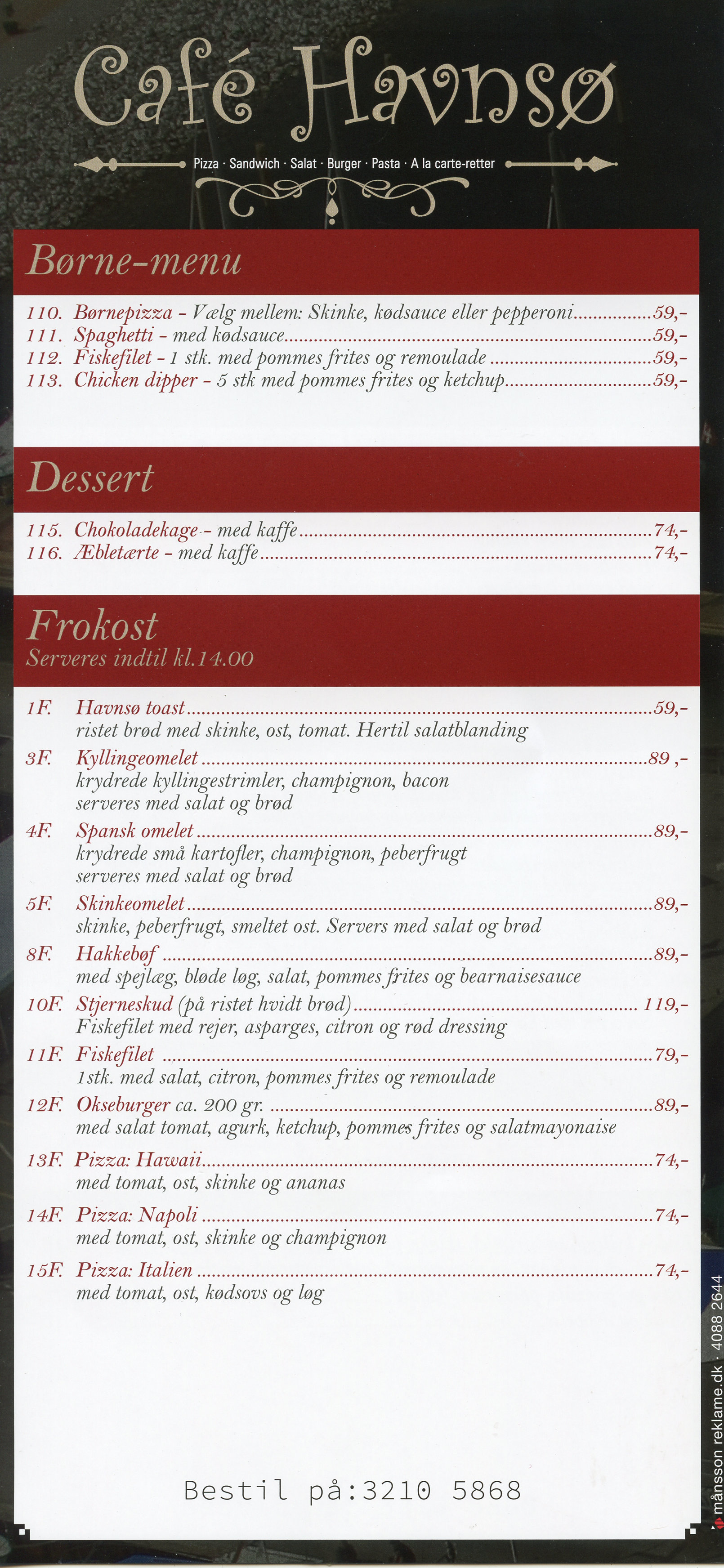 Café Havnsø

Pizza · Sandwich · Salat · Burger · Pasta · A la carte-retter

Børne-menu

110. Børnepizza - Vælg mellem: Skinke, kødsauce eller pepperoni 59,-
111. Spaghetti - med kødsauce 59,-
112. Fiskefilet - 1 stk. med pommes frites og remoulade 59,-
113. Chicken dipper - 5 stk med pommes frites og ketchup 59,-

Dessert

115. Chokoladekage - med kaffe 74,-
116. Æbletærte - med kaffe 74,-

Frokost
Serveres indtil kl.14.00

1F. Havnsø toast 59,-
ristet brød med skinke, ost, tomat. Hertil salatblanding

3F. Kyllingeomelet 89 ,-
krydrede kyllingestrimler, champignon, bacon
serveres med salat og brød

4F. Spansk omelet 89,-
krydrede små kartofler, champignon, peberfrugt
serveres med salat og brød

5F. Skinkeomelet 89,-
skinke, peberfrugt, smeltet ost. Servers med salat og brød

8F. Hakkebøf 89,-
med spejlæg, bløde løg, salat, pommes frites og bearnaisesauce

10F. Stjerneskud (på ristet hvidt brød) 119,-
Fiskefilet med rejer, asparges, citron og rød dressing

11F. Fiskefilet 79,-
1stk. med salat, citron, pommes frites og remoulade

12F. Okseburger ca. 200 gr. 89,-
med salat tomat, agurk, ketchup, pommes frites og salatmayonaise

13F. Pizza: Hawaii 74,-
med tomat, ost, skinke og ananas

14F. Pizza: Napoli 74,-
med tomat, ost, skinke og champignon

15F. Pizza: Italien 74,-
med tomat, ost, kødsovs og løg

Bestil på:3210 5868

månsson reklame.dk · 4088 2644